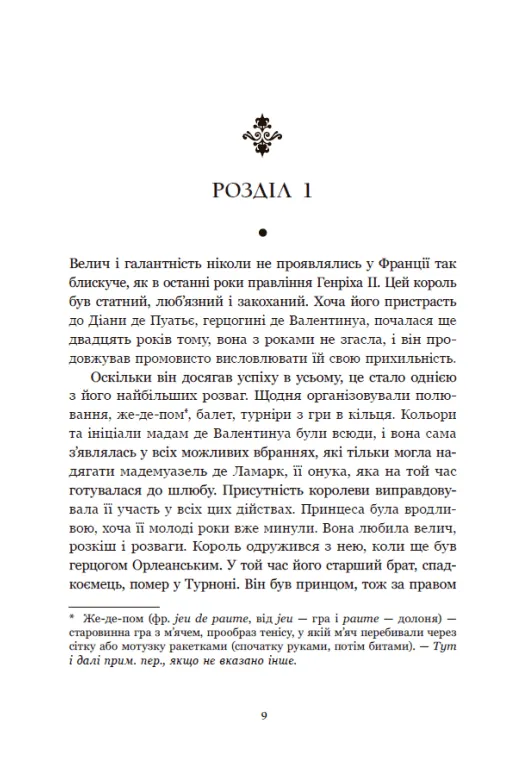 РОЗДІЛ 1

Велич і галантність ніколи не проявлялись у Франції так блискуче, як в останні роки правління Генріха II. Цей король був статний, люб'язний і закоханий. Хоча його пристрасть до Діани де Пуатьє, герцогині де Валентинуа, почалася ще двадцять років тому, вона з роками не згасла, і він продовжував промовисто висловлювати їй свою прихильність.

Оскільки він досягав успіху в усьому, це стало однією з його найбільших розваг. Щодня організовували полювання, же-де-пом*, балет, турніри з гри в кільця. Кольори та ініціали мадам де Валентинуа були всюди, і вона сама з'являлась у всіх можливих вбраннях, які тільки могла надягати мадемуазель де Ламарк, її онука, яка на той час готувалася до шлюбу. Присутність королеви виправдовувала її участь у всіх цих дійствах. Принцеса була вродливою, хоча її молоді роки вже минули. Вона любила велич, розкіш і розваги. Король одружився з нею, коли ще був герцогом Орлеанським. У той час його старший брат, спадкоємець, помер у Турноні. Він був принцом, тож за правом

* Же-де-пом (фр. jeu de paume, від jeu — гра і paume — долоня) — старовинна гра з м'ячем, прообраз тенісу, у якій м'яч перебивали через сітку або мотузку ракетками (спочатку руками, потім битами). — Тут і далі прим. пер., якщо не вказано інше.

9